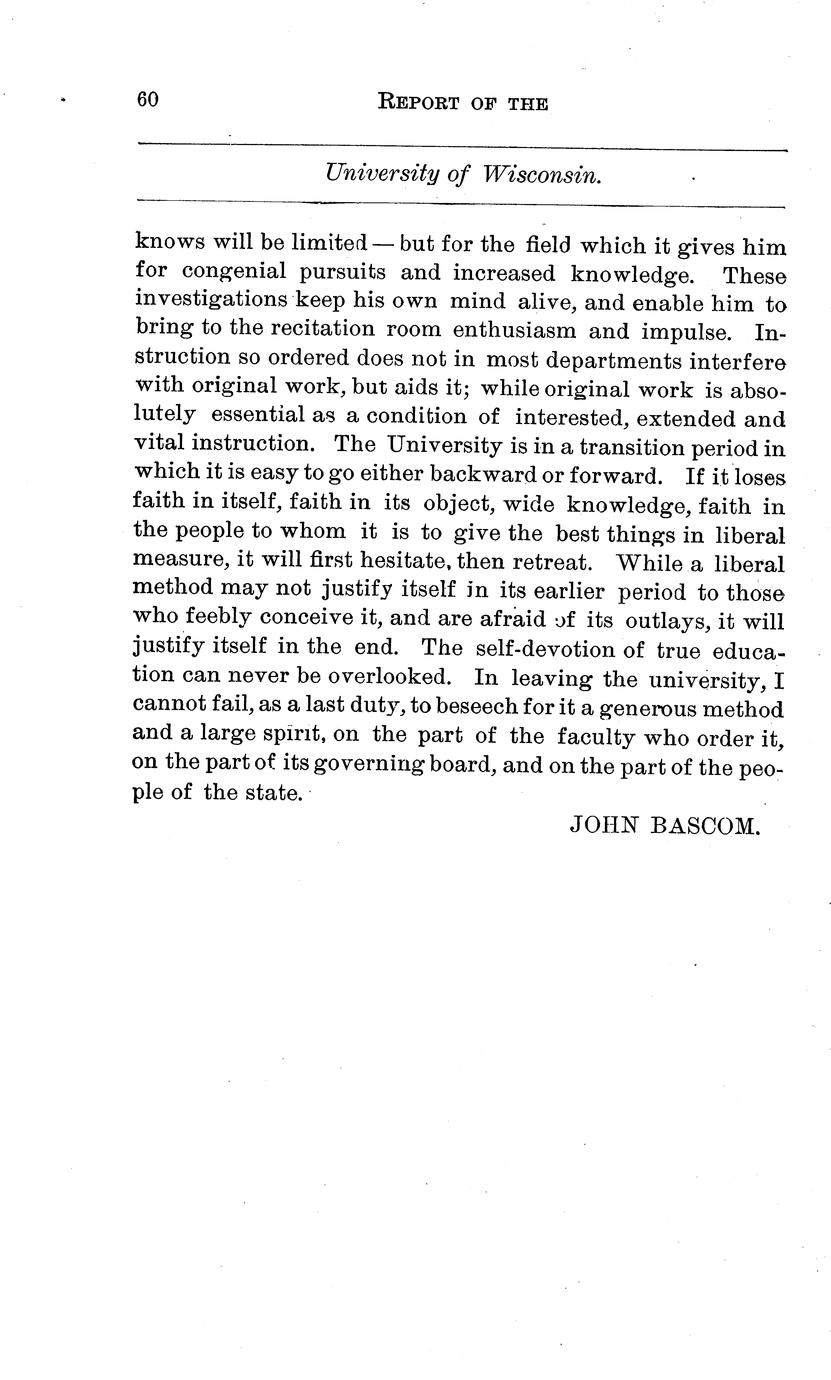 60 REPORT OF THE

University of Wisconsin.

knows will be limited — but for the field which it gives him for congenial pursuits and increased knowledge. These investigations keep his own mind alive, and enable him to bring to the recitation room enthusiasm and impulse. Instruction so ordered does not in most departments interfere with original work, but aids it; while original work is absolutely essential as a condition of interested, extended and vital instruction. The University is in a transition period in which it is easy to go either backward or forward. If it loses faith in itself, faith in its object, wide knowledge, faith in the people to whom it is to give the best things in liberal measure, it will first hesitate, then retreat. While a liberal method may not justify itself in its earlier period to those who feebly conceive it, and are afraid of its outlays, it will justify itself in the end. The self-devotion of true education can never be overlooked. In leaving the university, I cannot fail, as a last duty, to beseech for it a generous method and a large spirit, on the part of the faculty who order it, on the part of its governing board, and on the part of the people of the state.

JOHN BASCOM.